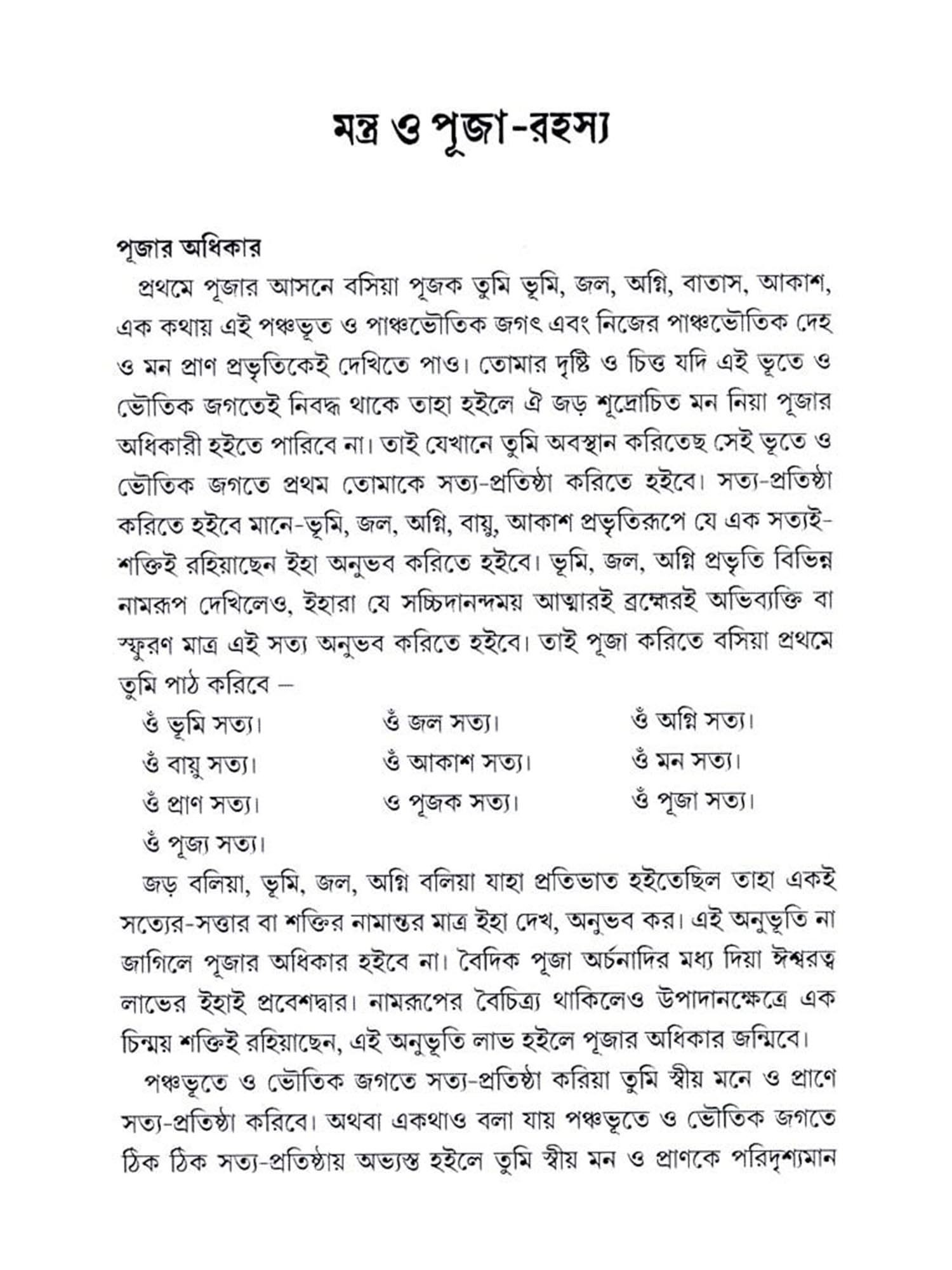 মন্ত্র ও পূজা-রহস্য

পূজার অধিকার

প্রথমে পূজার আসনে বসিয়া পূজক তুমি ভূমি, জল, অগ্নি, বাতাস, আকাশ, এক কথায় এই পঞ্চভূত ও পাঞ্চভৌতিক জগৎ এবং নিজের পাঞ্চভৌতিক দেহ ও মন প্রাণ প্রভৃতিকেই দেখিতে পাও। তোমার দৃষ্টি ও চিত্ত যদি এই ভূতে ও ভৌতিক জগতেই নিবদ্ধ থাকে তাহা হইলে ঐ জড় শূদ্রোচিত মন নিয়া পূজার অধিকারী হইতে পারিবে না। তাই যেখানে তুমি অবস্থান করিতেছ সেই ভূতে ও ভৌতিক জগতে প্রথম তোমাকে সত্য-প্রতিষ্ঠা করিতে হইবে। সত্য-প্রতিষ্ঠা করিতে হইবে মানে-ভূমি, জল, অগ্নি, বায়ু, আকাশ প্রভৃতিরূপে যে এক সত্যই-শক্তিই রহিয়াছেন ইহা অনুভব করিতে হইবে। ভূমি, জল, অগ্নি প্রভৃতি বিভিন্ন নামরূপ দেখিলেও, ইহারা যে সচ্চিদানন্দময় আত্মারই ব্রহ্মেরই অভিব্যক্তি বা স্ফুরণ মাত্র এই সত্য অনুভব করিতে হইবে। তাই পূজা করিতে বসিয়া প্রথমে তুমি পাঠ করিবে –

ওঁ ভূমি সত্য। ওঁ জল সত্য। ওঁ অগ্নি সত্য।
ওঁ বায়ু সত্য। ওঁ আকাশ সত্য। ওঁ মন সত্য।
ওঁ প্রাণ সত্য। ও পূজক সত্য। ওঁ পূজা সত্য।
ওঁ পূজ্য সত্য।

জড় বলিয়া, ভূমি, জল, অগ্নি বলিয়া যাহা প্রতিভাত হইতেছিল তাহা একই সত্যের-সত্তার বা শক্তির নামান্তর মাত্র ইহা দেখ, অনুভব কর। এই অনুভূতি না জাগিলে পূজার অধিকার হইবে না। বৈদিক পূজা অর্চনাদির মধ্য দিয়া ঈশ্বরত্ব লাভের ইহাই প্রবেশদ্বার। নামরূপের বৈচিত্র্য থাকিলেও উপাদানক্ষেত্রে এক চিন্ময় শক্তিই রহিয়াছেন, এই অনুভূতি লাভ হইলে পূজার অধিকার জন্মিবে।

পঞ্চভূতে ও ভৌতিক জগতে সত্য-প্রতিষ্ঠা করিয়া তুমি স্বীয় মনে ও প্রাণে সত্য-প্রতিষ্ঠা করিবে। অথবা একথাও বলা যায় পঞ্চভূতে ও ভৌতিক জগতে ঠিক ঠিক সত্য-প্রতিষ্ঠায় অভ্যস্ত হইলে তুমি স্বীয় মন ও প্রাণকে পরিদৃশ্যমান